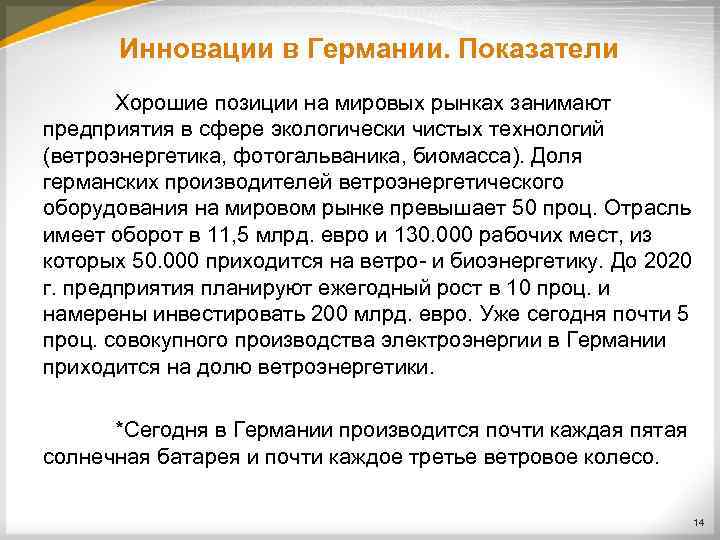 Инновации в Германии. Показатели

Хорошие позиции на мировых рынках занимают предприятия в сфере экологически чистых технологий (ветроэнергетика, фотогальваника, биомасса). Доля германских производителей ветроэнергетического оборудования на мировом рынке превышает 50 проц. Отрасль имеет оборот в 11,5 млрд. евро и 130.000 рабочих мест, из которых 50.000 приходится на ветро- и биоэнергетику. До 2020 г. предприятия планируют ежегодный рост в 10 проц. и намерены инвестировать 200 млрд. евро. Уже сегодня почти 5 проц. совокупного производства электроэнергии в Германии приходится на долю ветроэнергетики.

*Сегодня в Германии производится почти каждая пятая солнечная батарея и почти каждое третье ветровое колесо.

14